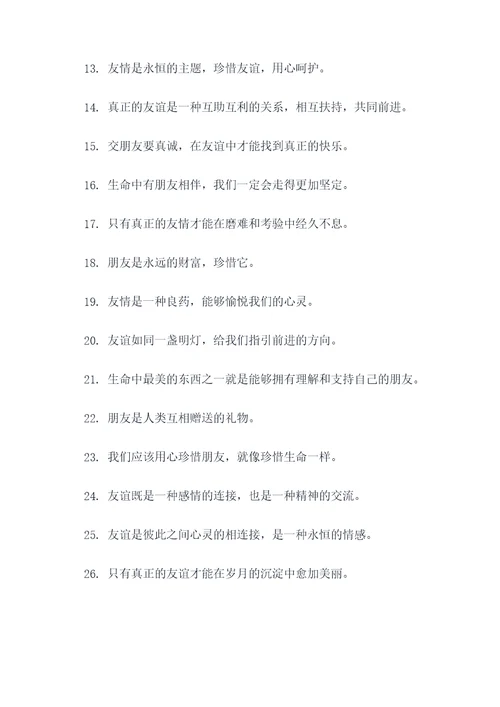 13. 友情是永恒的主题，珍惜友谊，用心呵护。

14. 真正的友谊是一种互助互利的关系，相互扶持，共同前进。

15. 交朋友要真诚，在友谊中才能找到真正的快乐。

16. 生命中有朋友相伴，我们一定会走得更加坚定。

17. 只有真正的友情才能在磨难和考验中经久不息。

18. 朋友是永远的财富，珍惜它。

19. 友情是一种良药，能够愉悦我们的心灵。

20. 友谊如同一盏明灯，给我们指引前进的方向。

21. 生命中最美的东西之一就是能够拥有理解和支持自己的朋友。

22. 朋友是人类互相赠送的礼物。

23. 我们应该用心珍惜朋友，就像珍惜生命一样。

24. 友谊既是一种感情的连接，也是一种精神的交流。

25. 友谊是彼此之间心灵的相连接，是一种永恒的情感。

26. 只有真正的友谊才能在岁月的沉淀中愈加美丽。